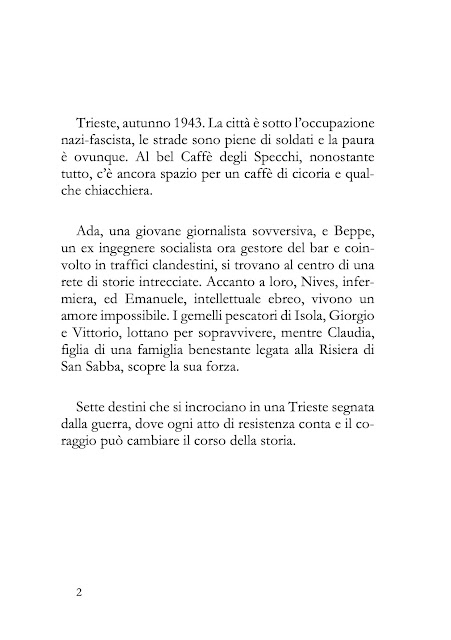 Trieste, autunno 1943. La città è sotto l'occupazione nazi-fascista, le strade sono piene di soldati e la paura è ovunque. Al bel Caffè degli Specchi, nonostante tutto, c'è ancora spazio per un caffè di cicoria e qualche chiacchiera.

Ada, una giovane giornalista sovversiva, e Beppe, un ex ingegnere socialista ora gestore del bar e coinvolto in traffici clandestini, si trovano al centro di una rete di storie intrecciate. Accanto a loro, Nives, infermiera, ed Emanuele, intellettuale ebreo, vivono un amore impossibile. I gemelli pescatori di Isola, Giorgio e Vittorio, lottano per sopravvivere, mentre Claudia, figlia di una famiglia benestante legata alla Risiera di San Sabba, scopre la sua forza.

Sette destini che si incrociano in una Trieste segnata dalla guerra, dove ogni atto di resistenza conta e il coraggio può cambiare il corso della storia.

2